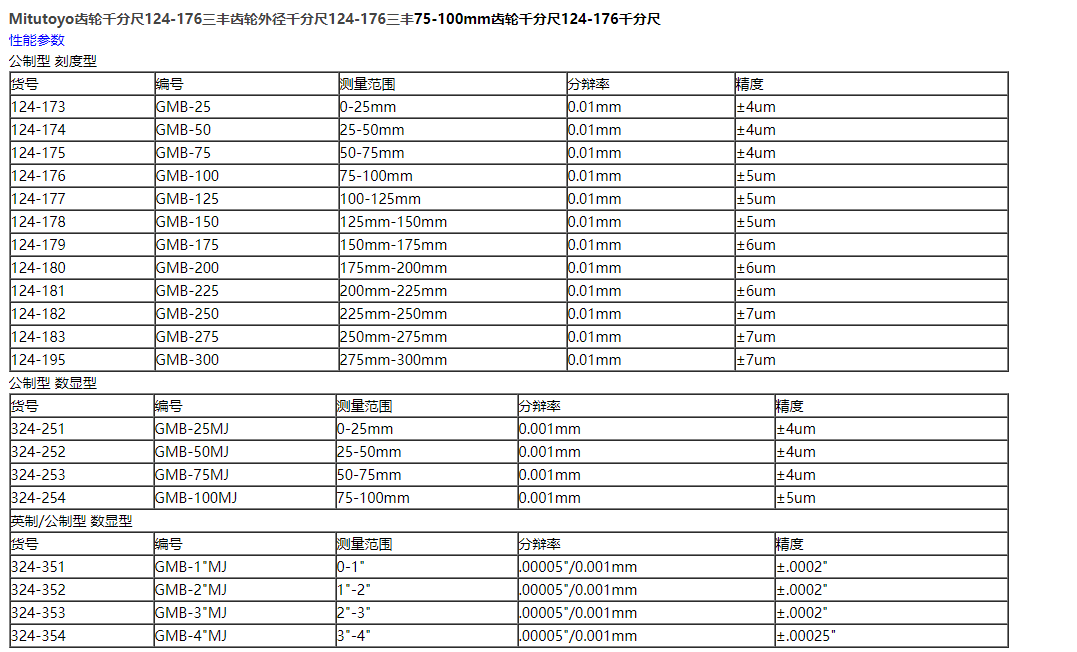 Mitutoyo齿轮千分尺124-176三丰齿轮外径千分尺124-176三丰75-100mm齿轮千分尺124-176千分尺

性能参数

公制型 刻度型

| 货号 | 编号 | 测量范围 | 分辨率 | 精度 |
|---|---|---|---|---|
| 124-173 | GMB-25 | 0-25mm | 0.01mm | ±4um |
| 124-174 | GMB-50 | 25-50mm | 0.01mm | ±4um |
| 124-175 | GMB-75 | 50-75mm | 0.01mm | ±4um |
| 124-176 | GMB-100 | 75-100mm | 0.01mm | ±5um |
| 124-177 | GMB-125 | 100-125mm | 0.01mm | ±5um |
| 124-178 | GMB-150 | 125mm-150mm | 0.01mm | ±5um |
| 124-179 | GMB-175 | 150mm-175mm | 0.01mm | ±6um |
| 124-180 | GMB-200 | 175mm-200mm | 0.01mm | ±6um |
| 124-181 | GMB-225 | 200mm-225mm | 0.01mm | ±6um |
| 124-182 | GMB-250 | 225mm-250mm | 0.01mm | ±7um |
| 124-183 | GMB-275 | 250mm-275mm | 0.01mm | ±7um |
| 124-195 | GMB-300 | 275mm-300mm | 0.01mm | ±7um |

公制型 数显型

| 货号 | 编号 | 测量范围 | 分辨率 | 精度 |
|---|---|---|---|---|
| 324-251 | GMB-25MJ | 0-25mm | 0.001mm | ±4um |
| 324-252 | GMB-50MJ | 25-50mm | 0.001mm | ±4um |
| 324-253 | GMB-75MJ | 50-75mm | 0.001mm | ±4um |
| 324-254 | GMB-100MJ | 75-100mm | 0.001mm | ±5um |

英制/公制型 数显型

| 货号 | 编号 | 测量范围 | 分辨率 | 精度 |
|---|---|---|---|---|
| 324-351 | GMB-1"MJ | 0-1" | .00005"/0.001mm | ±.0002" |
| 324-352 | GMB-2"MJ | 1"-2" | .00005"/0.001mm | ±.0002" |
| 324-353 | GMB-3"MJ | 2"-3" | .00005"/0.001mm | ±.0002" |
| 324-354 | GMB-4"MJ | 3"-4" | .00005"/0.001mm | ±.00025" |